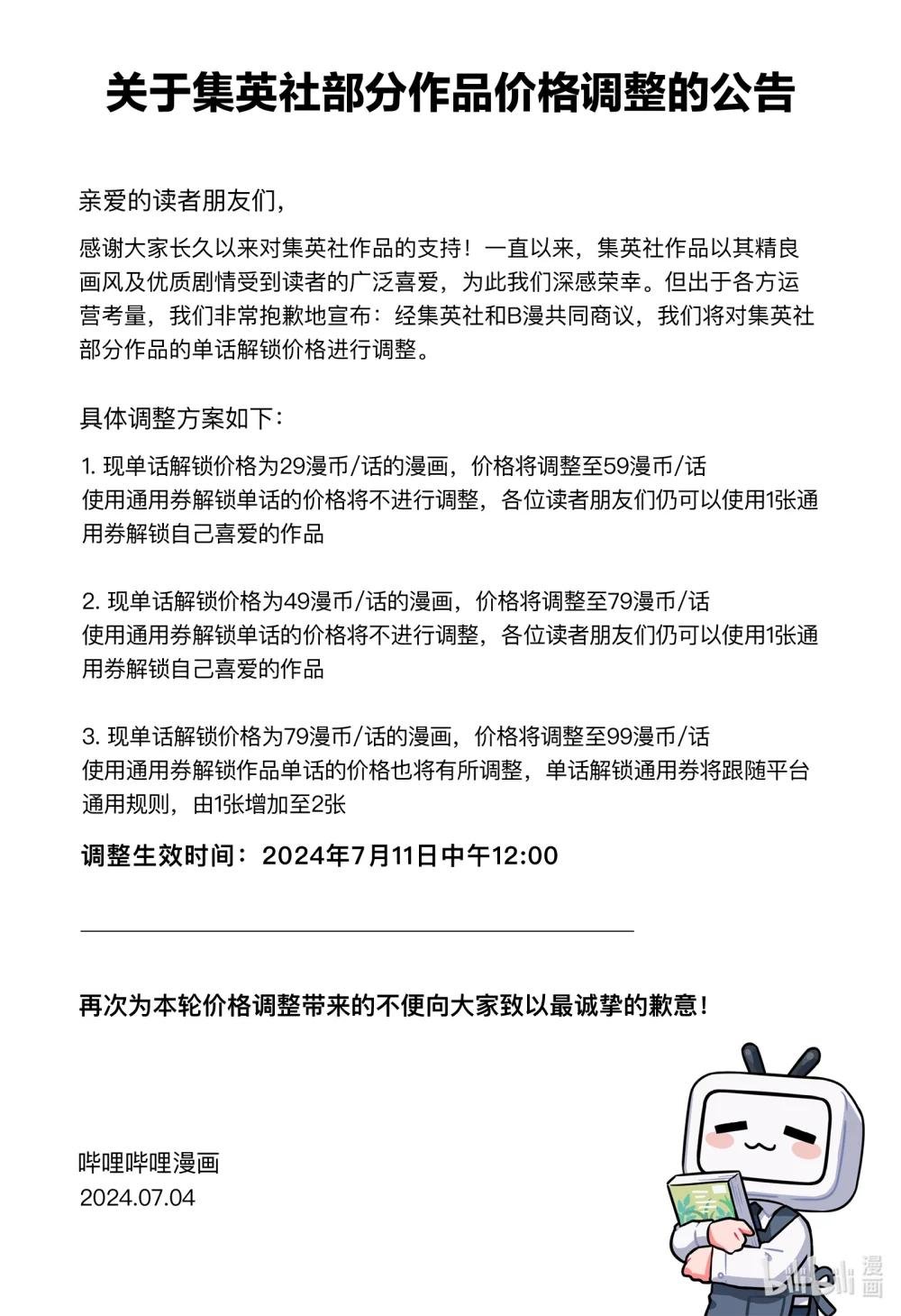 关于集英社部分作品价格调整的公告

亲爱的读者朋友们，

感谢大家长久以来对集英社作品的支持！一直以来，集英社作品以其精良画风及优质剧情受到读者的广泛喜爱，为此我们深感荣幸。但出于各方运营考量，我们非常抱歉地宣布：经集英社和B漫共同商议，我们将对集英社部分作品的单话解锁价格进行调整。

具体调整方案如下：

1. 现单话解锁价格为29漫币/话的漫画，价格将调整至59漫币/话
使用通用券解锁单话的价格将不进行调整，各位读者朋友们仍可以使用1张通用券解锁自己喜爱的作品

2. 现单话解锁价格为49漫币/话的漫画，价格将调整至79漫币/话
使用通用券解锁单话的价格将不进行调整，各位读者朋友们仍可以使用1张通用券解锁自己喜爱的作品

3. 现单话解锁价格为79漫币/话的漫画，价格将调整至99漫币/话
使用通用券解锁作品单话的价格也将有所调整，单话解锁通用券将跟随平台通用规则，由1张增加至2张

调整生效时间：2024年7月11日中午12:00

再次为本轮价格调整带来的不便向大家致以最诚挚的歉意！

哔哩哔哩漫画
2024.07.04

bilibili 漫画